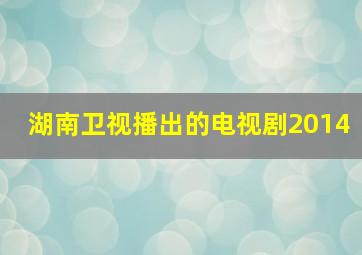 湖南卫视播出的电视剧2014